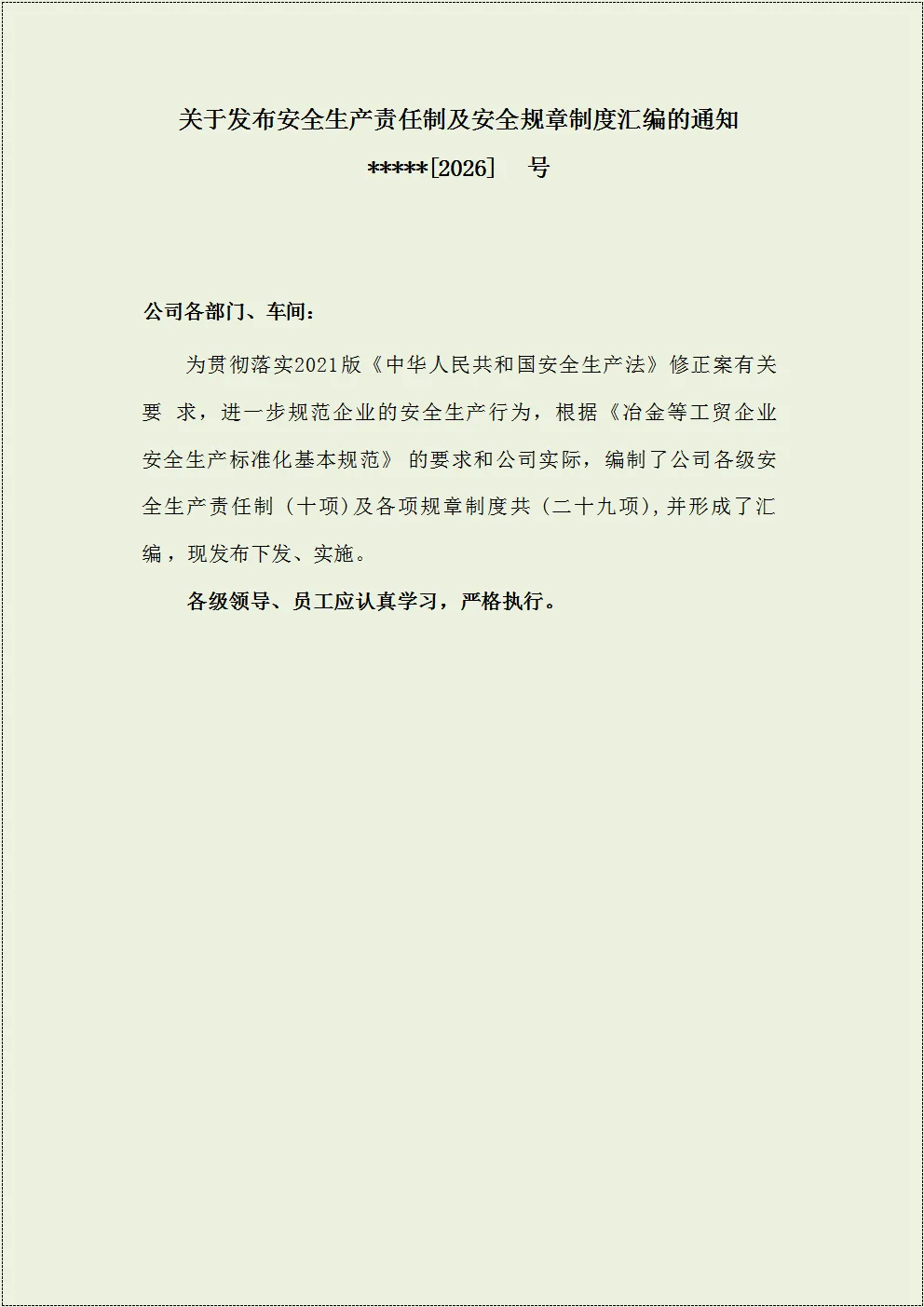 关于发布安全生产责任制及安全规章制度汇编的通知

*****[2026]　号

公司各部门、车间：

为贯彻落实2021版《中华人民共和国安全生产法》修正案有关要 求，进一步规范企业的安全生产行为，根据《冶金等工贸企业安全生产标准化基本规范》 的要求和公司实际，编制了公司各级安全生产责任制（十项)及各项规章制度共（二十九项),并形成了汇编，现发布下发、实施。

各级领导、员工应认真学习，严格执行。